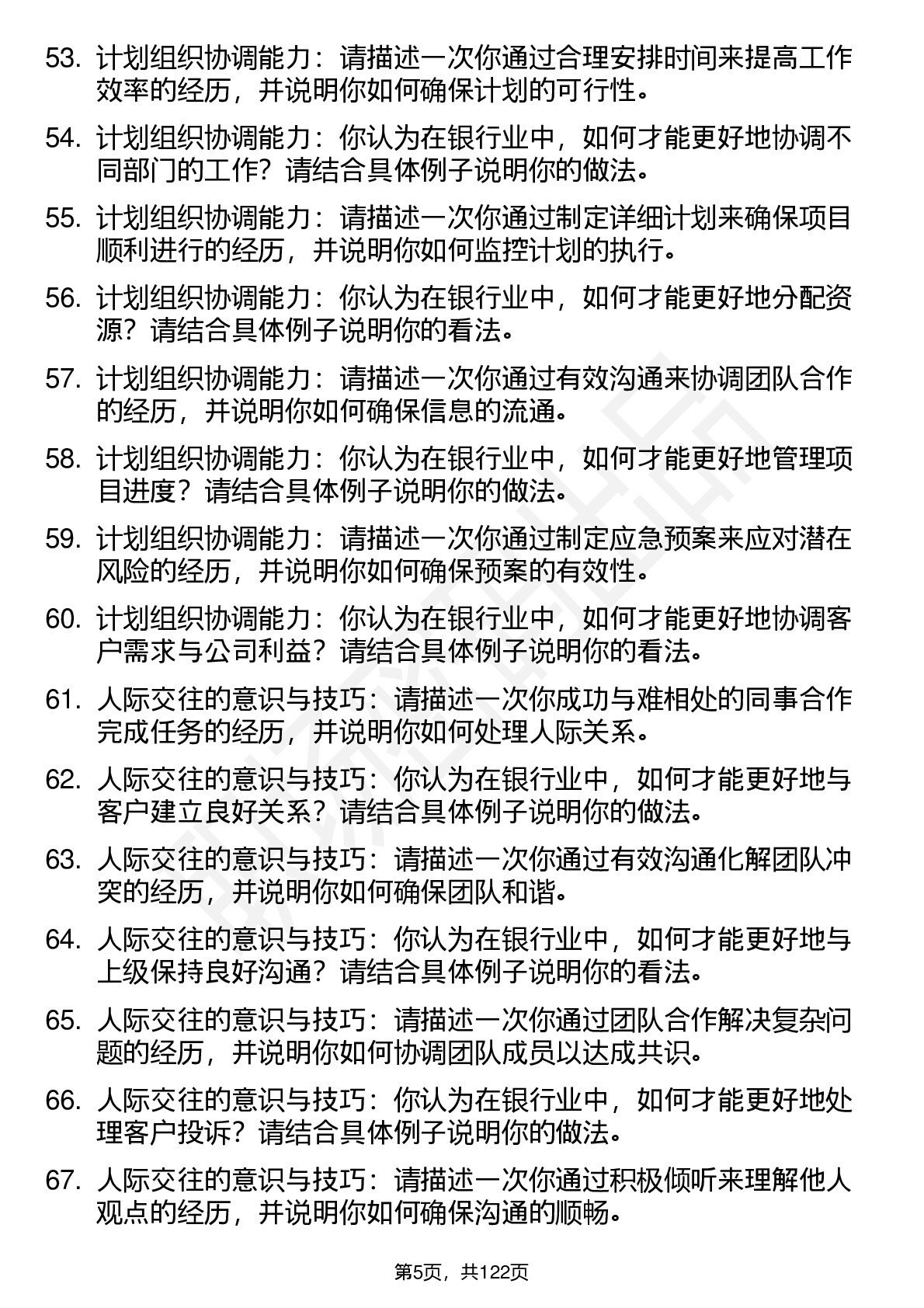 53. 计划组织协调能力：请描述一次你通过合理安排时间来提高工作效率的经历，并说明你如何确保计划的可行性。

54. 计划组织协调能力：你认为在银行业中，如何才能更好地协调不同部门的工作？请结合具体例子说明你的做法。

55. 计划组织协调能力：请描述一次你通过制定详细计划来确保项目顺利进行的经历，并说明你如何监控计划的执行。

56. 计划组织协调能力：你认为在银行业中，如何才能更好地分配资源？请结合具体例子说明你的看法。

57. 计划组织协调能力：请描述一次你通过有效沟通来协调团队合作的经历，并说明你如何确保信息的流通。

58. 计划组织协调能力：你认为在银行业中，如何才能更好地管理项目进度？请结合具体例子说明你的做法。

59. 计划组织协调能力：请描述一次你通过制定应急预案来应对潜在风险的经历，并说明你如何确保预案的有效性。

60. 计划组织协调能力：你认为在银行业中，如何才能更好地协调客户需求与公司利益？请结合具体例子说明你的看法。

61. 人际交往的意识与技巧：请描述一次你成功与难相处的同事合作完成任务的经历，并说明你如何处理人际关系。

62. 人际交往的意识与技巧：你认为在银行业中，如何才能更好地与客户建立良好关系？请结合具体例子说明你的做法。

63. 人际交往的意识与技巧：请描述一次你通过有效沟通化解团队冲突的经历，并说明你如何确保团队和谐。

64. 人际交往的意识与技巧：你认为在银行业中，如何才能更好地与上级保持良好沟通？请结合具体例子说明你的看法。

65. 人际交往的意识与技巧：请描述一次你通过团队合作解决复杂问题的经历，并说明你如何协调团队成员以达成共识。

66. 人际交往的意识与技巧：你认为在银行业中，如何才能更好地处理客户投诉？请结合具体例子说明你的做法。

67. 人际交往的意识与技巧：请描述一次你通过积极倾听来理解他人观点的经历，并说明你如何确保沟通的顺畅。

第5页，共122页